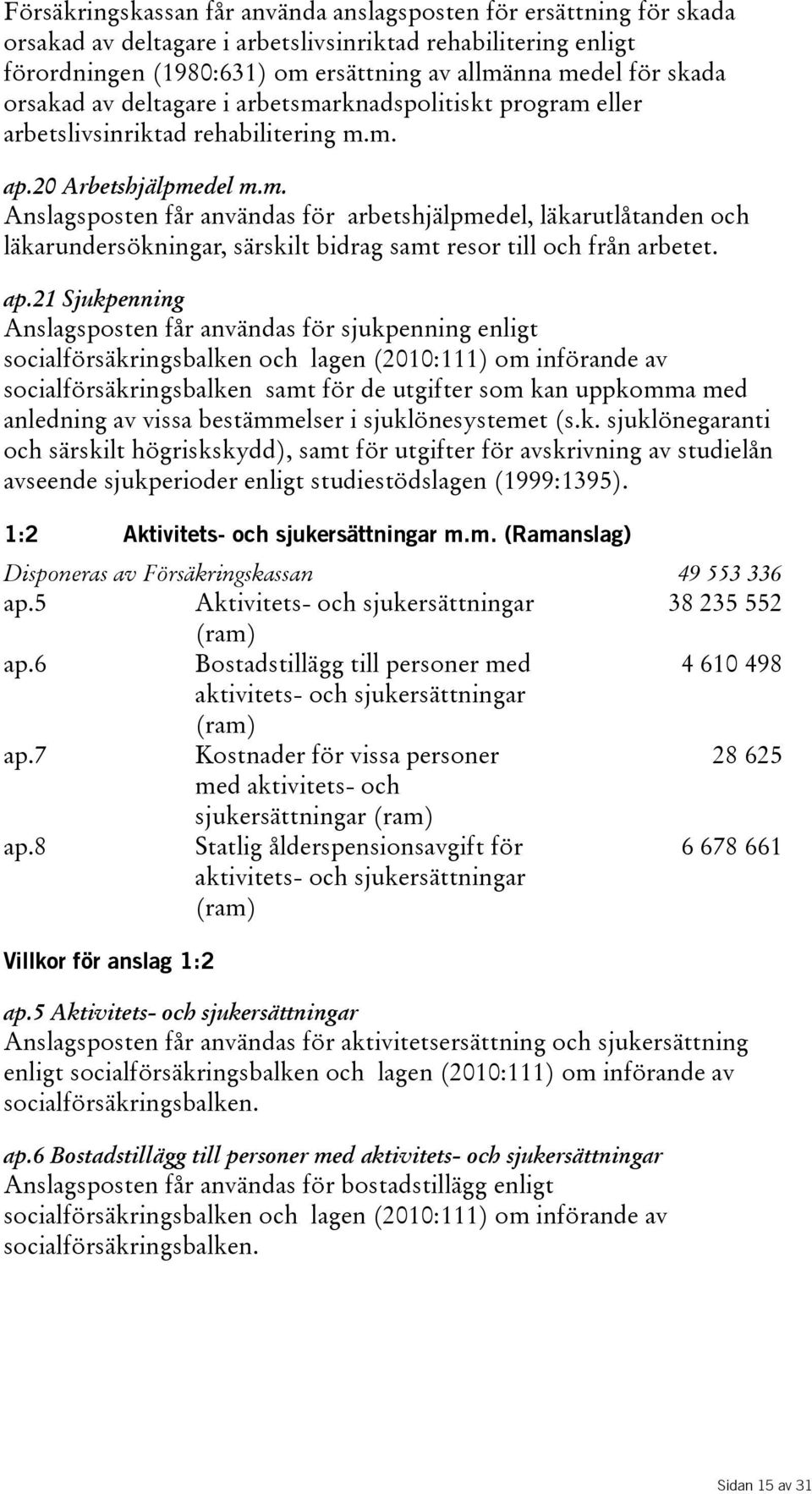 Försäkringskassan får använda anslagsposten för ersättning för skada orsakad av deltagare i arbetslivsinriktad rehabilitering enligt förordningen (1980:631) om ersättning av allmänna medel för skada orsakad av deltagare i arbetsmarknadspolitiskt program eller arbetslivsinriktad rehabilitering m.m.

ap.20 Arbetshjälpmedel m.m.
Anslagsposten får användas för arbetshjälpmedel, läkarutlåtanden och läkarundersökningar, särskilt bidrag samt resor till och från arbetet.

ap.21 Sjukpenning
Anslagsposten får användas för sjukpenning enligt socialförsäkringsbalken och lagen (2010:111) om införande av socialförsäkringsbalken samt för de utgifter som kan uppkomma med anledning av vissa bestämmelser i sjuklönesystemet (s.k. sjuklönegaranti och särskilt högriskskydd), samt för utgifter för avskrivning av studielån avseende sjukperioder enligt studiestödslagen (1999:1395).

1:2 Aktivitets- och sjukersättningar m.m. (Ramanslag)

| Disponeras av Försäkringskassan | | 49 553 336 |
|---|---|---|
| ap.5 | Aktivitets- och sjukersättningar (ram) | 38 235 552 |
| ap.6 | Bostadstillägg till personer med aktivitets- och sjukersättningar (ram) | 4 610 498 |
| ap.7 | Kostnader för vissa personer med aktivitets- och sjukersättningar (ram) | 28 625 |
| ap.8 | Statlig ålderspensionsavgift för aktivitets- och sjukersättningar (ram) | 6 678 661 |

Villkor för anslag 1:2

ap.5 Aktivitets- och sjukersättningar
Anslagsposten får användas för aktivitetsersättning och sjukersättning enligt socialförsäkringsbalken och lagen (2010:111) om införande av socialförsäkringsbalken.

ap.6 Bostadstillägg till personer med aktivitets- och sjukersättningar
Anslagsposten får användas för bostadstillägg enligt socialförsäkringsbalken och lagen (2010:111) om införande av socialförsäkringsbalken.

Sidan 15 av 31